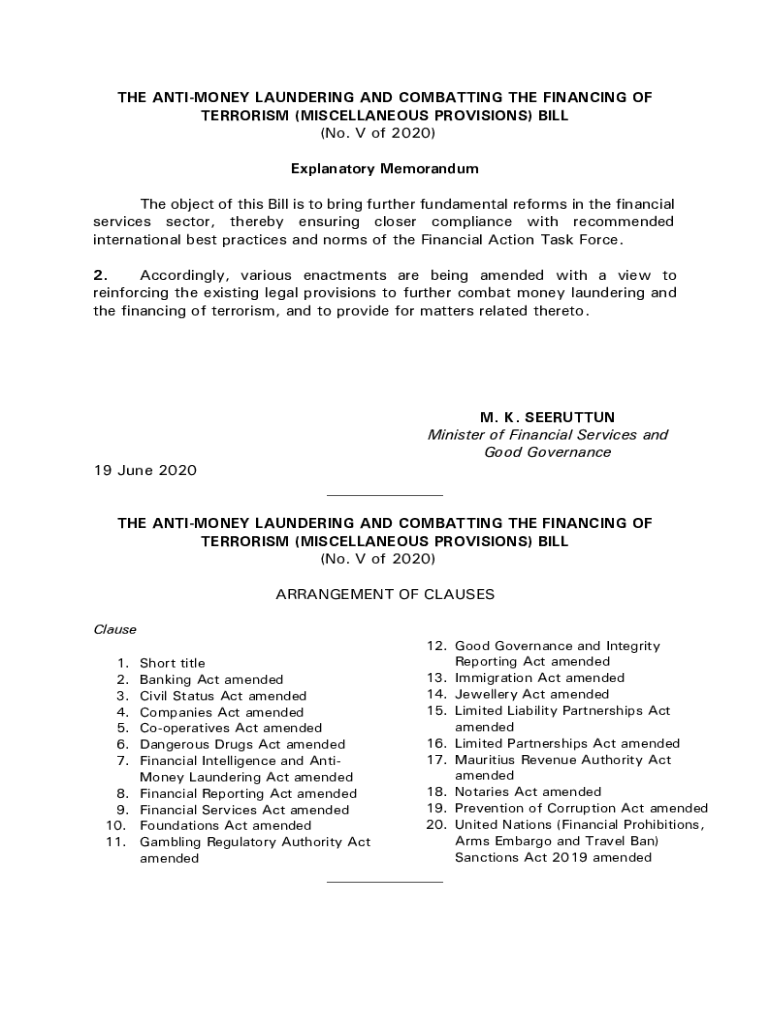 THE ANTI-MONEY LAUNDERING AND COMBATTING THE FINANCING OF TERRORISM (MISCELLANEOUS PROVISIONS) BILL
(No. V of 2020)

Explanatory Memorandum

The object of this Bill is to bring further fundamental reforms in the financial services sector, thereby ensuring closer compliance with recommended international best practices and norms of the Financial Action Task Force.

2. Accordingly, various enactments are being amended with a view to reinforcing the existing legal provisions to further combat money laundering and the financing of terrorism, and to provide for matters related thereto.

M. K. SEERUTTUN
Minister of Financial Services and Good Governance

19 June 2020

THE ANTI-MONEY LAUNDERING AND COMBATTING THE FINANCING OF TERRORISM (MISCELLANEOUS PROVISIONS) BILL
(No. V of 2020)

ARRANGEMENT OF CLAUSES

Clause

1. Short title
2. Banking Act amended
3. Civil Status Act amended
4. Companies Act amended
5. Co-operatives Act amended
6. Dangerous Drugs Act amended
7. Financial Intelligence and Anti-Money Laundering Act amended
8. Financial Reporting Act amended
9. Financial Services Act amended
10. Foundations Act amended
11. Gambling Regulatory Authority Act amended
12. Good Governance and Integrity Reporting Act amended
13. Immigration Act amended
14. Jewellery Act amended
15. Limited Liability Partnerships Act amended
16. Limited Partnerships Act amended
17. Mauritius Revenue Authority Act amended
18. Notaries Act amended
19. Prevention of Corruption Act amended
20. United Nations (Financial Prohibitions, Arms Embargo and Travel Ban) Sanctions Act 2019 amended